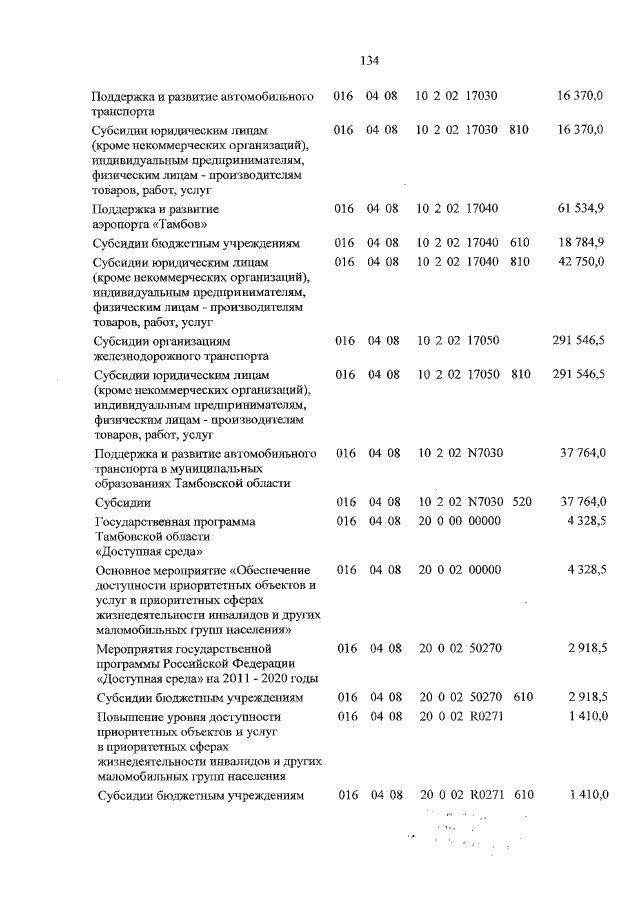 134

| | | | | | |
|---|---|---|---|---|---|
| Поддержка и развитие автомобильного транспорта | 016 | 04 08 | 10 2 02 17030 | | 16 370,0 |
| Субсидии юридическим лицам (кроме некоммерческих организаций), индивидуальным предпринимателям, физическим лицам - производителям товаров, работ, услуг | 016 | 04 08 | 10 2 02 17030 | 810 | 16 370,0 |
| Поддержка и развитие аэропорта «Тамбов» | 016 | 04 08 | 10 2 02 17040 | | 61 534,9 |
| Субсидии бюджетным учреждениям | 016 | 04 08 | 10 2 02 17040 | 610 | 18 784,9 |
| Субсидии юридическим лицам (кроме некоммерческих организаций), индивидуальным предпринимателям, физическим лицам - производителям товаров, работ, услуг | 016 | 04 08 | 10 2 02 17040 | 810 | 42 750,0 |
| Субсидии организациям железнодорожного транспорта | 016 | 04 08 | 10 2 02 17050 | | 291 546,5 |
| Субсидии юридическим лицам (кроме некоммерческих организаций), индивидуальным предпринимателям, физическим лицам - производителям товаров, работ, услуг | 016 | 04 08 | 10 2 02 17050 | 810 | 291 546,5 |
| Поддержка и развитие автомобильного транспорта в муниципальных образованиях Тамбовской области | 016 | 04 08 | 10 2 02 N7030 | | 37 764,0 |
| Субсидии | 016 | 04 08 | 10 2 02 N7030 | 520 | 37 764,0 |
| Государственная программа Тамбовской области «Доступная среда» | 016 | 04 08 | 20 0 00 00000 | | 4 328,5 |
| Основное мероприятие «Обеспечение доступности приоритетных объектов и услуг в приоритетных сферах жизнедеятельности инвалидов и других маломобильных групп населения» | 016 | 04 08 | 20 0 02 00000 | | 4 328,5 |
| Мероприятия государственной программы Российской Федерации «Доступная среда» на 2011 - 2020 годы | 016 | 04 08 | 20 0 02 50270 | | 2 918,5 |
| Субсидии бюджетным учреждениям | 016 | 04 08 | 20 0 02 50270 | 610 | 2 918,5 |
| Повышение уровня доступности приоритетных объектов и услуг в приоритетных сферах жизнедеятельности инвалидов и других маломобильных групп населения | 016 | 04 08 | 20 0 02 R0271 | | 1 410,0 |
| Субсидии бюджетным учреждениям | 016 | 04 08 | 20 0 02 R0271 | 610 | 1 410,0 |